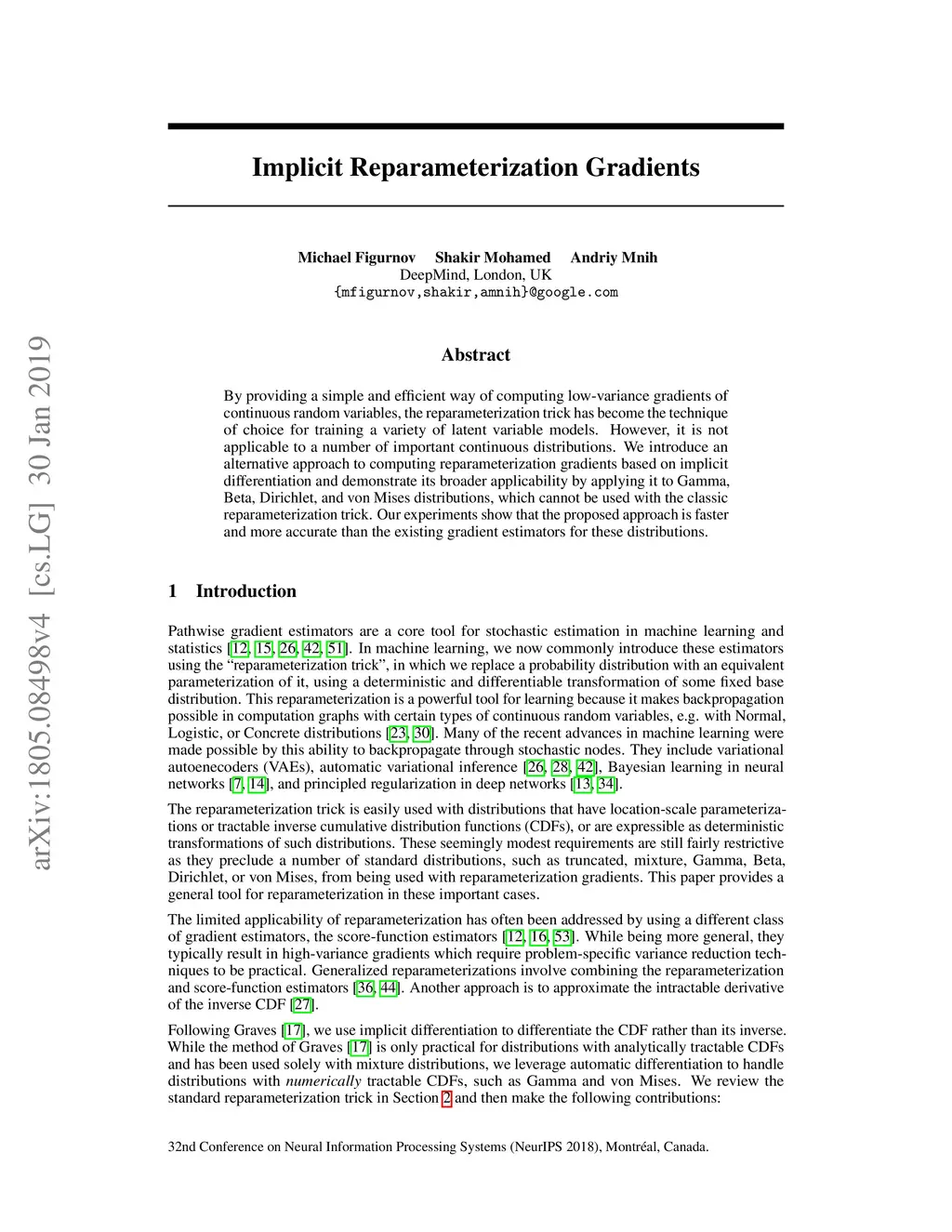 arXiv:1805.08498v4 [cs.LG] 30 Jan 2019

Implicit Reparameterization Gradients

Michael Figurnov Shakir Mohamed Andriy Mnih
DeepMind, London, UK
{mfigurnov,shakir,amnih}@google.com

Abstract

By providing a simple and efficient way of computing low-variance gradients of continuous random variables, the reparameterization trick has become the technique of choice for training a variety of latent variable models. However, it is not applicable to a number of important continuous distributions. We introduce an alternative approach to computing reparameterization gradients based on implicit differentiation and demonstrate its broader applicability by applying it to Gamma, Beta, Dirichlet, and von Mises distributions, which cannot be used with the classic reparameterization trick. Our experiments show that the proposed approach is faster and more accurate than the existing gradient estimators for these distributions.

1 Introduction

Pathwise gradient estimators are a core tool for stochastic estimation in machine learning and statistics [12, 15, 26, 42, 51]. In machine learning, we now commonly introduce these estimators using the "reparameterization trick", in which we replace a probability distribution with an equivalent parameterization of it, using a deterministic and differentiable transformation of some fixed base distribution. This reparameterization is a powerful tool for learning because it makes backpropagation possible in computation graphs with certain types of continuous random variables, e.g. with Normal, Logistic, or Concrete distributions [23, 30]. Many of the recent advances in machine learning were made possible by this ability to backpropagate through stochastic nodes. They include variational autoenecoders (VAEs), automatic variational inference [26, 28, 42], Bayesian learning in neural networks [7, 14], and principled regularization in deep networks [13, 34].

The reparameterization trick is easily used with distributions that have location-scale parameterizations or tractable inverse cumulative distribution functions (CDFs), or are expressible as deterministic transformations of such distributions. These seemingly modest requirements are still fairly restrictive as they preclude a number of standard distributions, such as truncated, mixture, Gamma, Beta, Dirichlet, or von Mises, from being used with reparameterization gradients. This paper provides a general tool for reparameterization in these important cases.

The limited applicability of reparameterization has often been addressed by using a different class of gradient estimators, the score-function estimators [12, 16, 53]. While being more general, they typically result in high-variance gradients which require problem-specific variance reduction techniques to be practical. Generalized reparameterizations involve combining the reparameterization and score-function estimators [36, 44]. Another approach is to approximate the intractable derivative of the inverse CDF [27].

Following Graves [17], we use implicit differentiation to differentiate the CDF rather than its inverse. While the method of Graves [17] is only practical for distributions with analytically tractable CDFs and has been used solely with mixture distributions, we leverage automatic differentiation to handle distributions with numerically tractable CDFs, such as Gamma and von Mises. We review the standard reparameterization trick in Section 2 and then make the following contributions:

32nd Conference on Neural Information Processing Systems (NeurIPS 2018), Montréal, Canada.